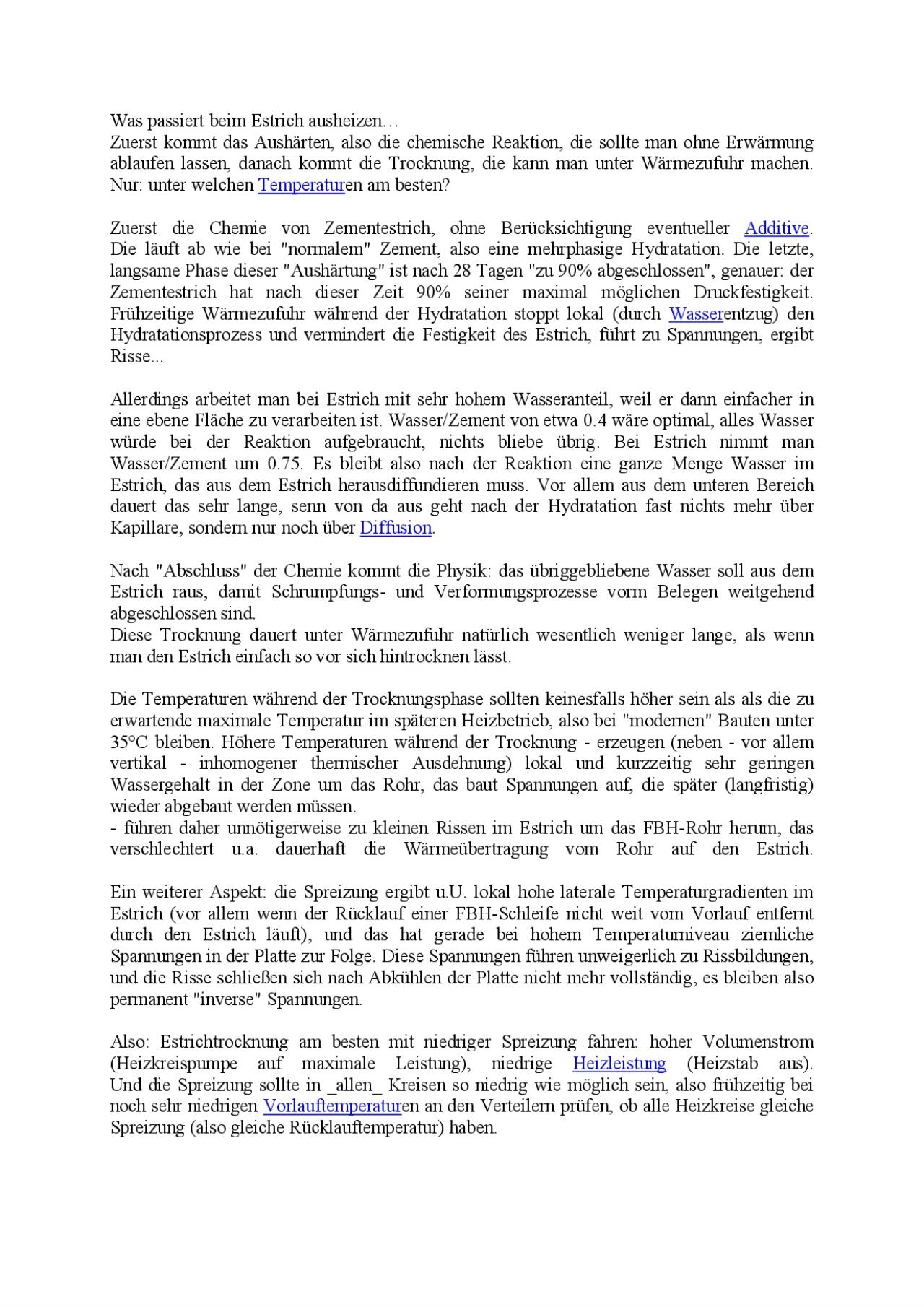 Was passiert beim Estrich ausheizen…
Zuerst kommt das Aushärten, also die chemische Reaktion, die sollte man ohne Erwärmung ablaufen lassen, danach kommt die Trocknung, die kann man unter Wärmezufuhr machen. Nur: unter welchen Temperaturen am besten?

Zuerst die Chemie von Zementestrich, ohne Berücksichtigung eventueller Additive. Die läuft ab wie bei "normalem" Zement, also eine mehrphasige Hydratation. Die letzte, langsame Phase dieser "Aushärtung" ist nach 28 Tagen "zu 90% abgeschlossen", genauer: der Zementestrich hat nach dieser Zeit 90% seiner maximal möglichen Druckfestigkeit. Frühzeitige Wärmezufuhr während der Hydratation stoppt lokal (durch Wasserentzug) den Hydratationsprozess und vermindert die Festigkeit des Estrich, führt zu Spannungen, ergibt Risse...

Allerdings arbeitet man bei Estrich mit sehr hohem Wasseranteil, weil er dann einfacher in eine ebene Fläche zu verarbeiten ist. Wasser/Zement von etwa 0.4 wäre optimal, alles Wasser würde bei der Reaktion aufgebraucht, nichts bliebe übrig. Bei Estrich nimmt man Wasser/Zement um 0.75. Es bleibt also nach der Reaktion eine ganze Menge Wasser im Estrich, das aus dem Estrich herausdiffundieren muss. Vor allem aus dem unteren Bereich dauert das sehr lange, senn von da aus geht nach der Hydratation fast nichts mehr über Kapillare, sondern nur noch über Diffusion.

Nach "Abschluss" der Chemie kommt die Physik: das übriggebliebene Wasser soll aus dem Estrich raus, damit Schrumpfungs- und Verformungsprozesse vorm Belegen weitgehend abgeschlossen sind.
Diese Trocknung dauert unter Wärmezufuhr natürlich wesentlich weniger lange, als wenn man den Estrich einfach so vor sich hintrocknen lässt.

Die Temperaturen während der Trocknungsphase sollten keinesfalls höher sein als als die zu erwartende maximale Temperatur im späteren Heizbetrieb, also bei "modernen" Bauten unter 35°C bleiben. Höhere Temperaturen während der Trocknung - erzeugen (neben - vor allem vertikal - inhomogener thermischer Ausdehnung) lokal und kurzzeitig sehr geringen Wassergehalt in der Zone um das Rohr, das baut Spannungen auf, die später (langfristig) wieder abgebaut werden müssen.
- führen daher unnötigerweise zu kleinen Rissen im Estrich um das FBH-Rohr herum, das verschlechtert u.a. dauerhaft die Wärmeübertragung vom Rohr auf den Estrich.

Ein weiterer Aspekt: die Spreizung ergibt u.U. lokal hohe laterale Temperaturgradienten im Estrich (vor allem wenn der Rücklauf einer FBH-Schleife nicht weit vom Vorlauf entfernt durch den Estrich läuft), und das hat gerade bei hohem Temperaturniveau ziemliche Spannungen in der Platte zur Folge. Diese Spannungen führen unweigerlich zu Rissbildungen, und die Risse schließen sich nach Abkühlen der Platte nicht mehr vollständig, es bleiben also permanent "inverse" Spannungen.

Also: Estrichtrocknung am besten mit niedriger Spreizung fahren: hoher Volumenstrom (Heizkreispumpe auf maximale Leistung), niedrige Heizleistung (Heizstab aus). Und die Spreizung sollte in _allen_ Kreisen so niedrig wie möglich sein, also frühzeitig bei noch sehr niedrigen Vorlauftemperaturen an den Verteilern prüfen, ob alle Heizkreise gleiche Spreizung (also gleiche Rücklauftemperatur) haben.